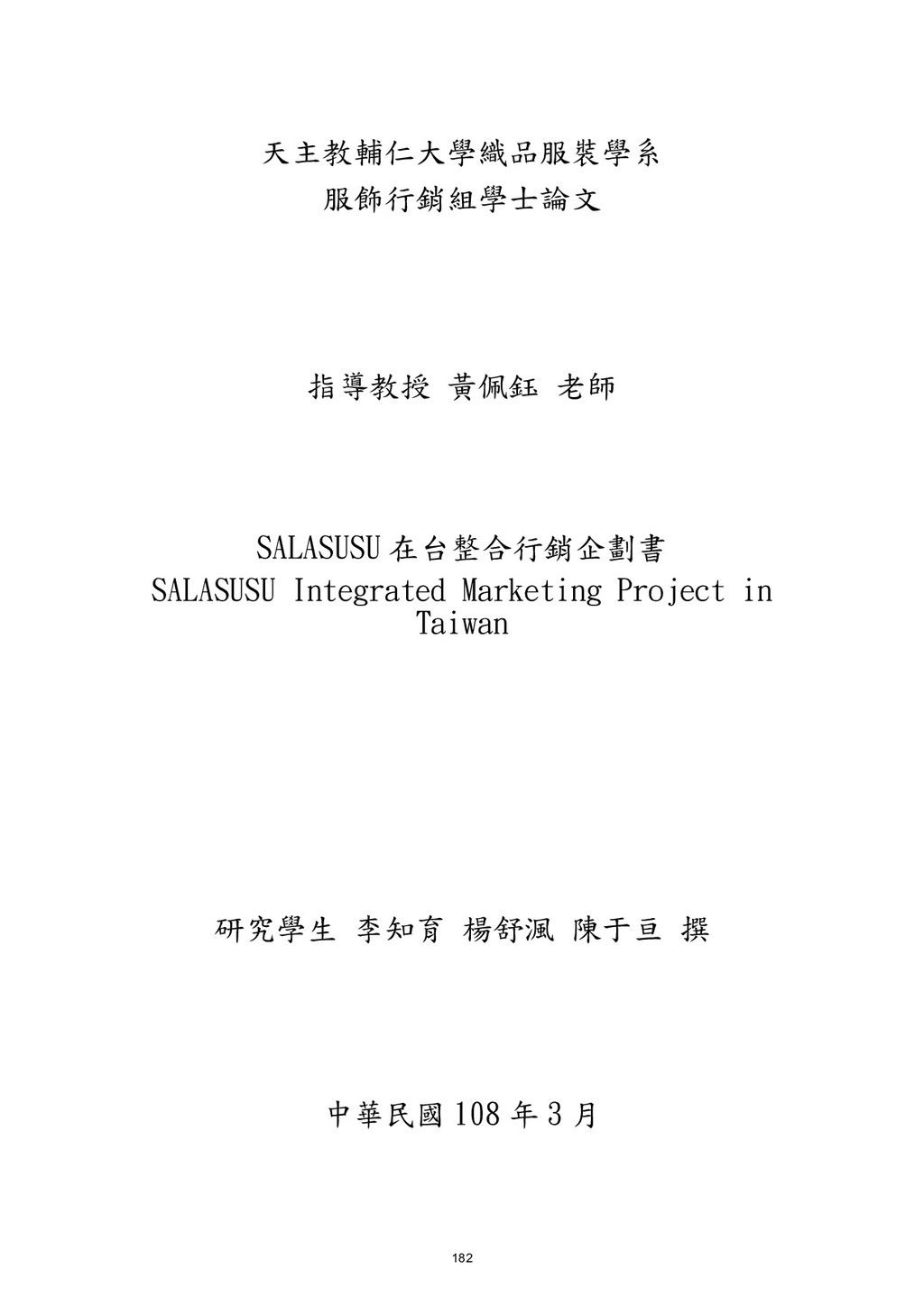 天主教輔仁大學織品服裝學系
服飾行銷組學士論文

指導教授 黃佩鈺 老師

SALASUSU 在台整合行銷企劃書
SALASUSU Integrated Marketing Project in Taiwan

研究學生 李知育 楊舒渢 陳于亘 撰

中華民國 108 年 3 月

182